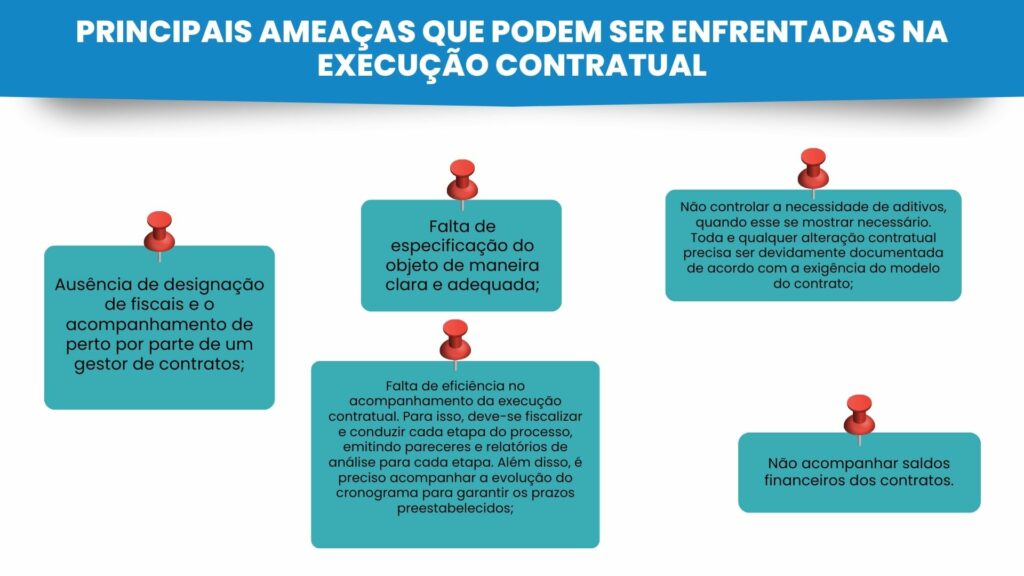 PRINCIPAIS AMEAÇAS QUE PODEM SER ENFRENTADAS NA EXECUÇÃO CONTRATUAL

Ausência de designação de fiscais e o acompanhamento de perto por parte de um gestor de contratos;

Falta de especificação do objeto de maneira clara e adequada;

Falta de eficiência no acompanhamento da execução contratual. Para isso, deve-se fiscalizar e conduzir cada etapa do processo, emitindo pareceres e relatórios de análise para cada etapa. Além disso, é preciso acompanhar a evolução do cronograma para garantir os prazos preestabelecidos;

Não controlar a necessidade de aditivos, quando esse se mostrar necessário. Toda e qualquer alteração contratual precisa ser devidamente documentada de acordo com a exigência do modelo do contrato;

Não acompanhar saldos financeiros dos contratos.